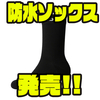 防水ソックス

発売!!